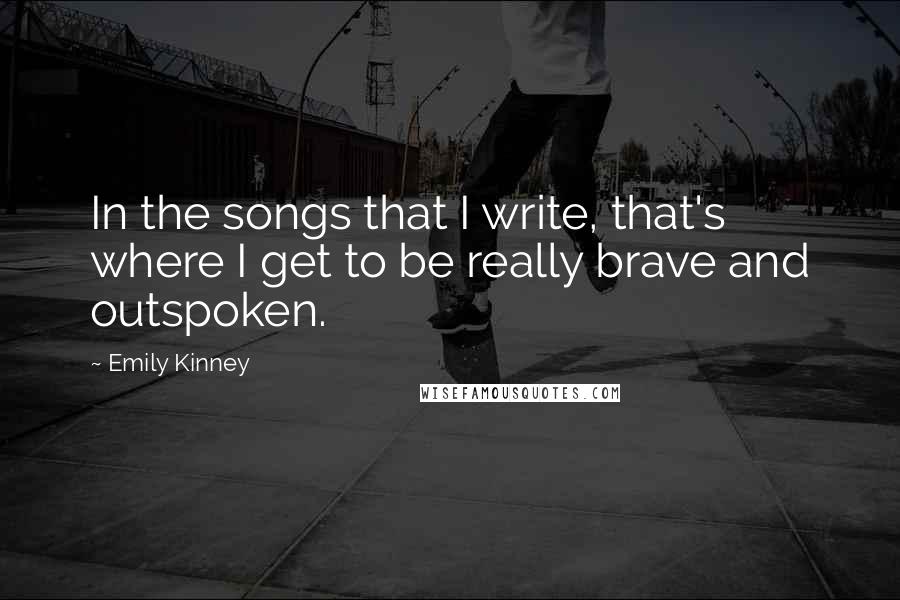 In the songs that I write, that's where I get to be really brave and outspoken.

~ Emily Kinney

WISEFAMOUSQUOTES.COM